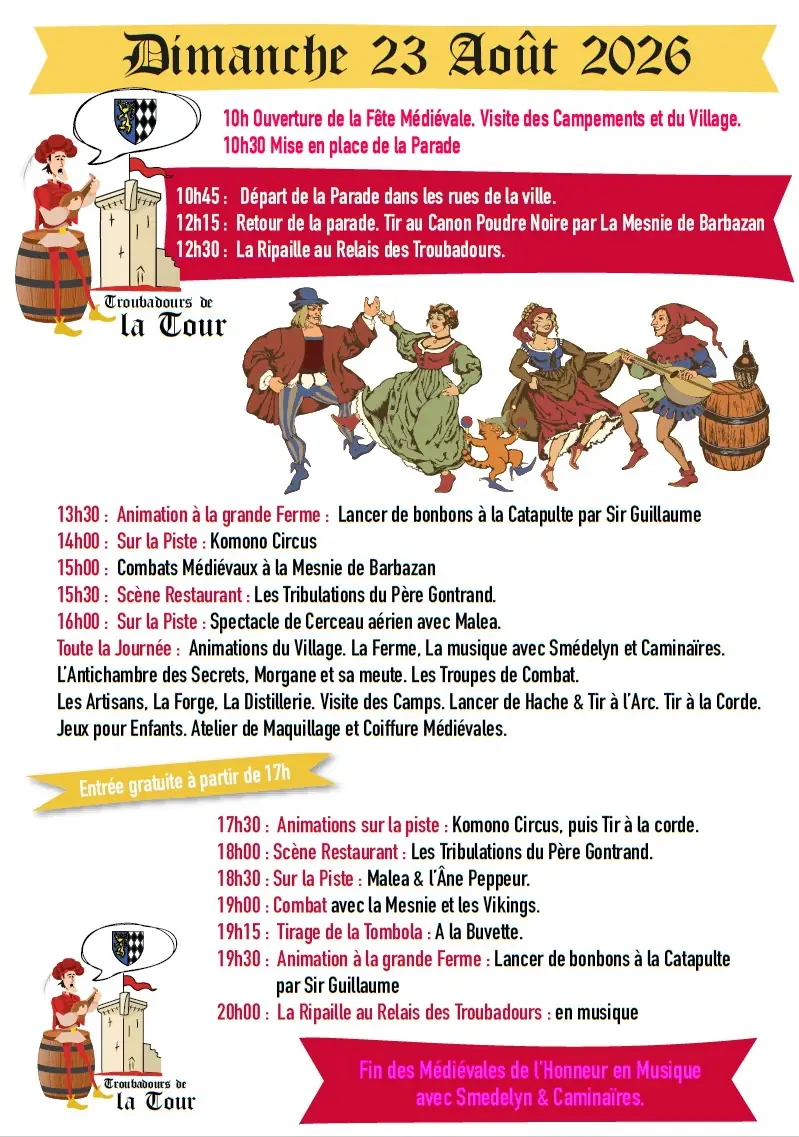 Dimanche 23 Août 2026

10h Ouverture de la Fête Médiévale. Visite des Campements et du Village.
10h30 Mise en place de la Parade

10h45 : Départ de la Parade dans les rues de la ville.
12h15 : Retour de la parade. Tir au Canon Poudre Noire par La Mesnie de Barbazan
12h30 : La Ripaille au Relais des Troubadours.

Troubadours de la Tour

13h30 : Animation à la grande Ferme : Lancer de bonbons à la Catapulte par Sir Guillaume
14h00 : Sur la Piste : Komono Circus
15h00 : Combats Médiévaux à la Mesnie de Barbazan
15h30 : Scène Restaurant : Les Tribulations du Père Gontrand.
16h00 : Sur la Piste : Spectacle de Cerceau aérien avec Malea.
Toute la Journée : Animations du Village. La Ferme, La musique avec Smédelyn et Caminaïres. L'Antichambre des Secrets, Morgane et sa meute. Les Troupes de Combat. Les Artisans, La Forge, La Distillerie. Visite des Camps. Lancer de Hache & Tir à l'Arc. Tir à la Corde. Jeux pour Enfants. Atelier de Maquillage et Coiffure Médiévales.

Entrée gratuite à partir de 17h

17h30 : Animations sur la piste : Komono Circus, puis Tir à la corde.
18h00 : Scène Restaurant : Les Tribulations du Père Gontrand.
18h30 : Sur la Piste : Malea & l'Âne Peppeur.
19h00 : Combat avec la Mesnie et les Vikings.
19h15 : Tirage de la Tombola : A la Buvette.
19h30 : Animation à la grande Ferme : Lancer de bonbons à la Catapulte par Sir Guillaume
20h00 : La Ripaille au Relais des Troubadours : en musique

Troubadours de la Tour

Fin des Médiévales de l'Honneur en Musique avec Smedelyn & Caminaïres.